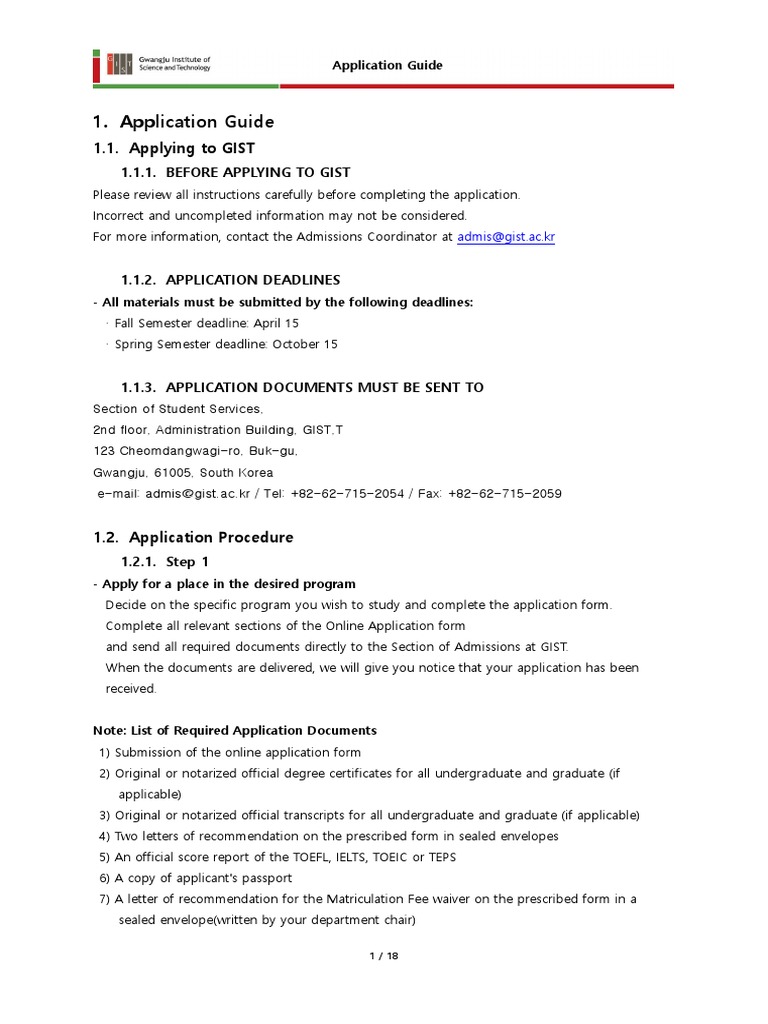 Gwangju Institute of Science and Technology

Application Guide

1. Application Guide

1.1. Applying to GIST

1.1.1. BEFORE APPLYING TO GIST

Please review all instructions carefully before completing the application.
Incorrect and uncompleted information may not be considered.
For more information, contact the Admissions Coordinator at admis@gist.ac.kr

1.1.2. APPLICATION DEADLINES

- All materials must be submitted by the following deadlines:
· Fall Semester deadline: April 15
· Spring Semester deadline: October 15

1.1.3. APPLICATION DOCUMENTS MUST BE SENT TO

Section of Student Services,
2nd floor, Administration Building, GIST,T
123 Cheomdangwagi-ro, Buk-gu,
Gwangju, 61005, South Korea
e-mail: admis@gist.ac.kr / Tel: +82-62-715-2054 / Fax: +82-62-715-2059

1.2. Application Procedure

1.2.1. Step 1

- Apply for a place in the desired program
Decide on the specific program you wish to study and complete the application form.
Complete all relevant sections of the Online Application form
and send all required documents directly to the Section of Admissions at GIST.
When the documents are delivered, we will give you notice that your application has been received.

Note: List of Required Application Documents
1) Submission of the online application form
2) Original or notarized official degree certificates for all undergraduate and graduate (if applicable)
3) Original or notarized official transcripts for all undergraduate and graduate (if applicable)
4) Two letters of recommendation on the prescribed form in sealed envelopes
5) An official score report of the TOEFL, IELTS, TOEIC or TEPS
6) A copy of applicant's passport
7) A letter of recommendation for the Matriculation Fee waiver on the prescribed form in a sealed envelope(written by your department chair)

1 / 18